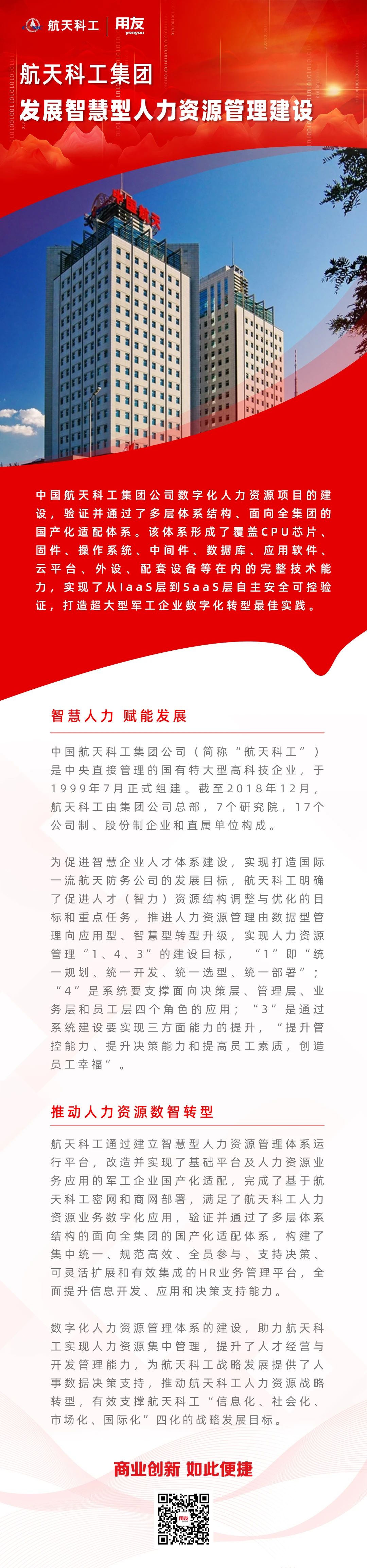 航天科工 | 用友 yonyou

航天科工集团
发展智慧型人力资源管理建设

中国航天

中国航天科工集团公司数字化人力资源项目的建设，验证并通过了多层体系结构、面向全集团的国产化适配体系。该体系形成了覆盖CPU芯片、固件、操作系统、中间件、数据库、应用软件、云平台、外设、配套设备等在内的完整技术能力，实现了从IaaS层到SaaS层自主安全可控验证，打造超大型军工企业数字化转型最佳实践。

智慧人力 赋能发展

中国航天科工集团公司（简称“航天科工”）是中央直接管理的国有特大型高科技企业，于1999年7月正式组建。截至2018年12月，航天科工由集团公司总部，7个研究院，17个公司制、股份制企业和直属单位构成。

为促进智慧企业人才体系建设，实现打造国际一流航天防务公司的发展目标，航天科工明确了促进人才（智力）资源结构调整与优化的目标和重点任务，推进人力资源管理由数据型管理向应用型、智慧型转型升级，实现人力资源管理“1、4、3”的建设目标，“1”即“统一规划、统一开发、统一选型、统一部署”；“4”是系统要支撑面向决策层、管理层、业务层和员工层四个角色的应用；“3”是通过系统建设要实现三方面能力的提升，“提升管控能力、提升决策能力和提高员工素质，创造员工幸福”。

推动人力资源数智转型

航天科工通过建立智慧型人力资源管理体系运行平台，改造并实现了基础平台及人力资源业务应用的军工企业国产化适配，完成了基于航天科工密网和商网部署，满足了航天科工人力资源业务数字化应用，验证并通过了多层体系结构的面向全集团的国产化适配体系，构建了集中统一、规范高效、全员参与、支持决策、可灵活扩展和有效集成的HR业务管理平台，全面提升信息开发、应用和决策支持能力。

数字化人力资源管理体系的建设，助力航天科工实现人力资源集中管理，提升了人才经营与开发管理能力，为航天科工战略发展提供了人事数据决策支持，推动航天科工人力资源战略转型，有效支撑航天科工“信息化、社会化、市场化、国际化”四化的战略发展目标。

商业创新 如此便捷

用友